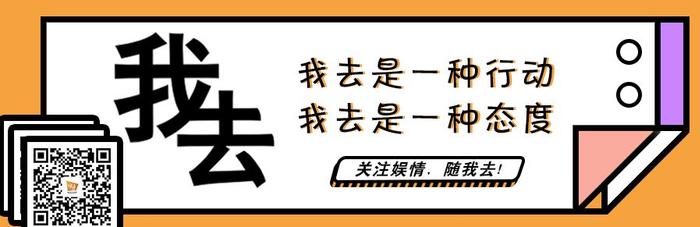 我去

我去是一种行动
我去是一种态度

关注娱情，随我去！